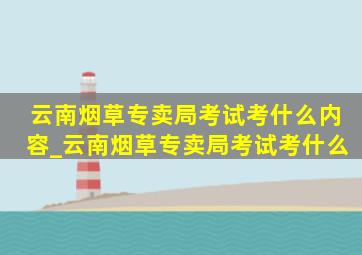 云南烟草专卖局考试考什么内容_云南烟草专卖局考试考什么